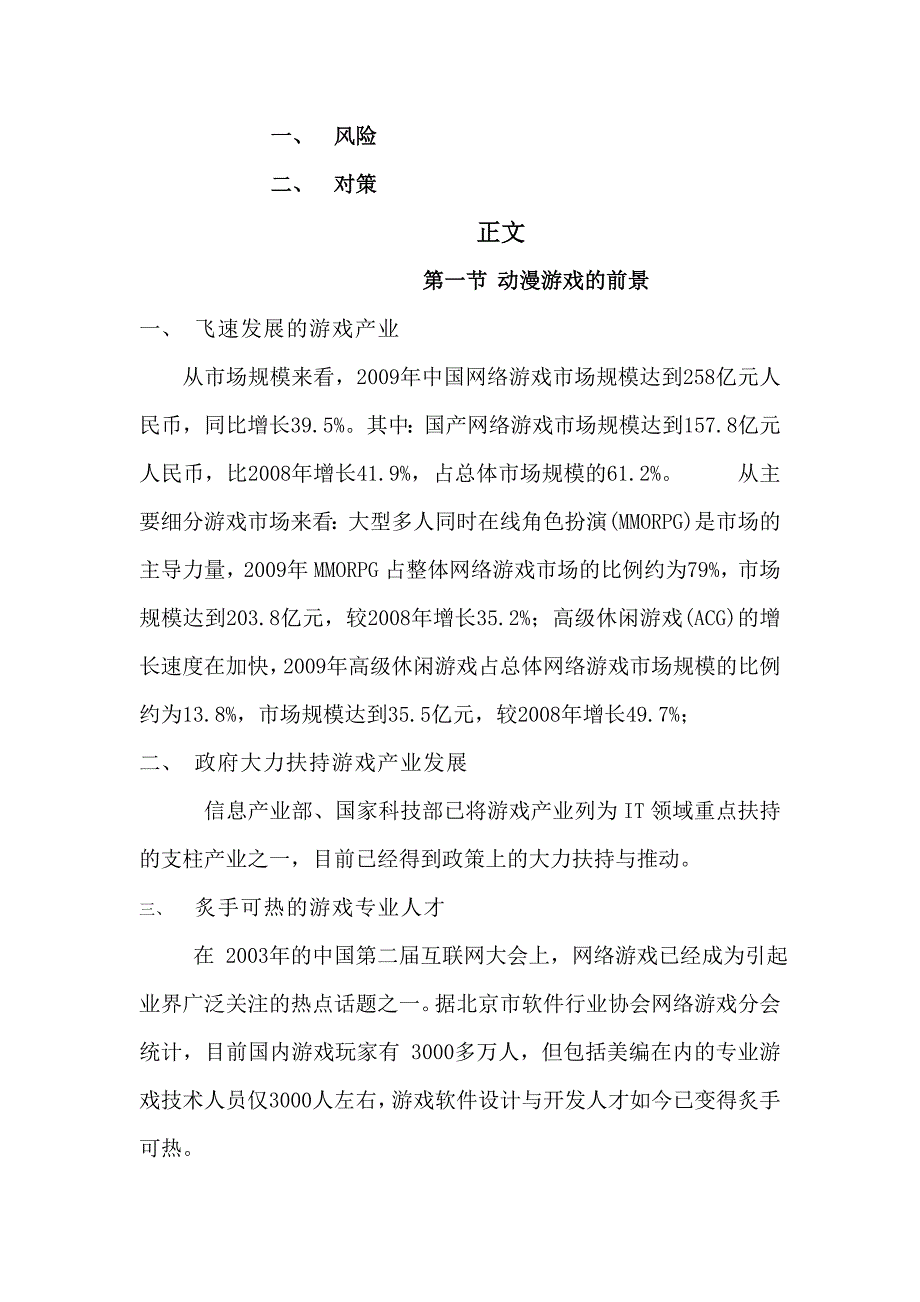 一、 风险

二、 对策

正文

第一节 动漫游戏的前景

一、 飞速发展的游戏产业

从市场规模来看，2009年中国网络游戏市场规模达到258亿元人民币，同比增长39.5%。其中：国产网络游戏市场规模达到157.8亿元人民币，比2008年增长41.9%，占总体市场规模的61.2%。 从主要细分游戏市场来看：大型多人同时在线角色扮演(MMORPG)是市场的主导力量，2009年 MMORPG 占整体网络游戏市场的比例约为79%，市场规模达到203.8亿元，较2008年增长35.2%；高级休闲游戏(ACG)的增长速度在加快，2009年高级休闲游戏占总体网络游戏市场规模的比例约为13.8%，市场规模达到35.5亿元，较2008年增长49.7%；

二、 政府大力扶持游戏产业发展

信息产业部、国家科技部已将游戏产业列为 IT 领域重点扶持的支柱产业之一，目前已经得到政策上的大力扶持与推动。

三、 炙手可热的游戏专业人才

在 2003年的中国第二届互联网大会上，网络游戏已经成为引起业界广泛关注的热点话题之一。据北京市软件行业协会网络游戏分会统计，目前国内游戏玩家有 3000多万人，但包括美编在内的专业游戏技术人员仅3000人左右，游戏软件设计与开发人才如今已变得炙手可热。